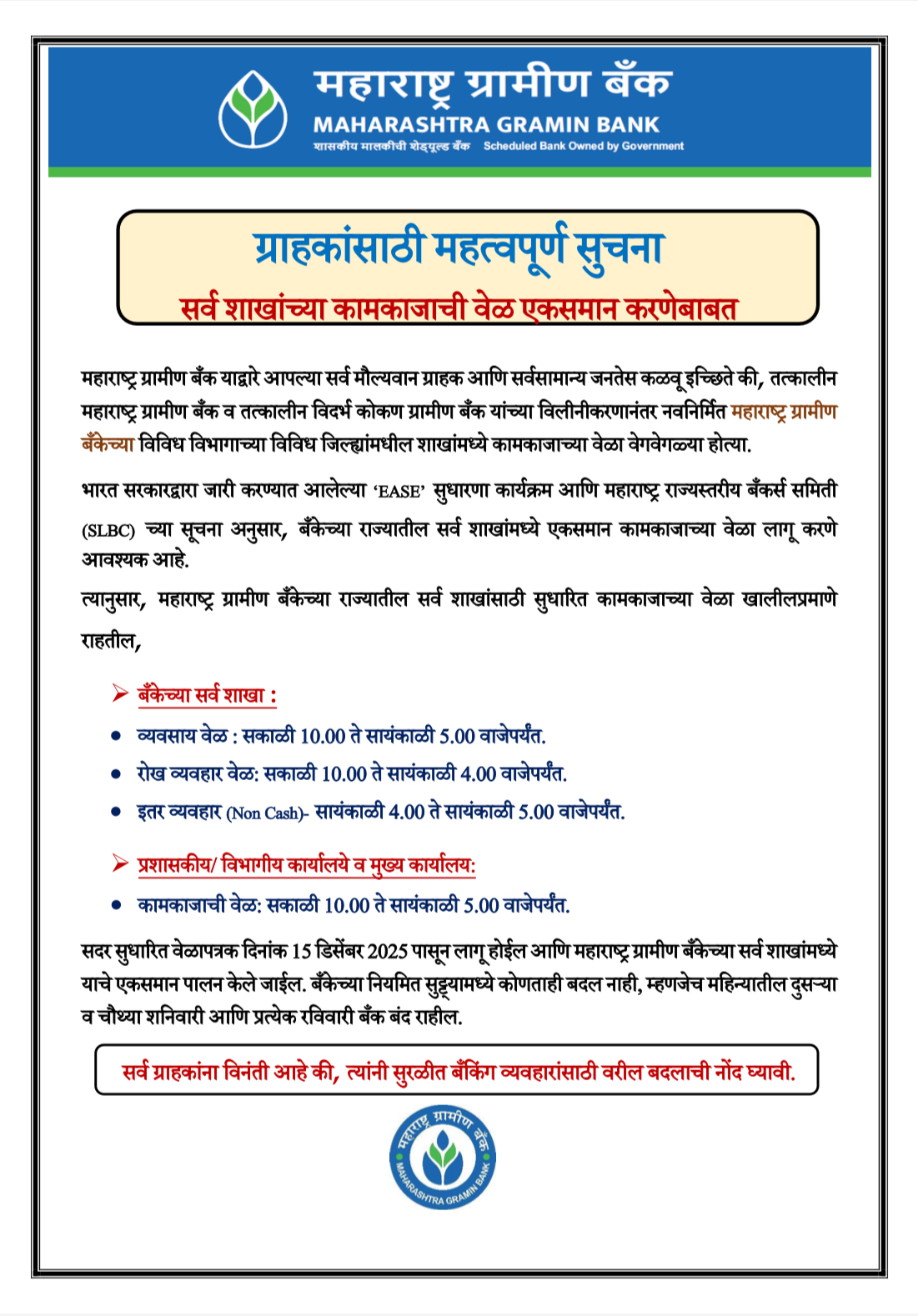 महाराष्ट्र ग्रामीण बँक
MAHARASHTRA GRAMIN BANK
शासकीय मालकीची शेड्यूल्ड बँक Scheduled Bank Owned by Government

ग्राहकांसाठी महत्वपूर्ण सुचना
सर्व शाखांच्या कामकाजाची वेळ एकसमान करणेबाबत

महाराष्ट्र ग्रामीण बँक याद्वारे आपल्या सर्व मौल्यवान ग्राहक आणि सर्वसामान्य जनतेस कळवू इच्छिते की, तत्कालीन महाराष्ट्र ग्रामीण बँक व तत्कालीन विदर्भ कोकण ग्रामीण बँक यांच्या विलीनीकरणानंतर नवनिर्मित महाराष्ट्र ग्रामीण बँकेच्या विविध विभागाच्या विविध जिल्ह्यांमधील शाखांमध्ये कामकाजाच्या वेळा वेगवेगळ्या होत्या.

भारत सरकारद्वारा जारी करण्यात आलेल्या 'EASE' सुधारणा कार्यक्रम आणि महाराष्ट्र राज्यस्तरीय बँकर्स समिती (SLBC) च्या सूचना अनुसार, बँकेच्या राज्यातील सर्व शाखांमध्ये एकसमान कामकाजाच्या वेळा लागू करणे आवश्यक आहे.
त्यानुसार, महाराष्ट्र ग्रामीण बँकेच्या राज्यातील सर्व शाखांसाठी सुधारित कामकाजाच्या वेळा खालीलप्रमाणे राहतील,

➢ बँकेच्या सर्व शाखा :
• व्यवसाय वेळ : सकाळी 10.00 ते सायंकाळी 5.00 वाजेपर्यंत.
• रोख व्यवहार वेळ: सकाळी 10.00 ते सायंकाळी 4.00 वाजेपर्यंत.
• इतर व्यवहार (Non Cash)- सायंकाळी 4.00 ते सायंकाळी 5.00 वाजेपर्यंत.

➢ प्रशासकीय/ विभागीय कार्यालये व मुख्य कार्यालय:
• कामकाजाची वेळ: सकाळी 10.00 ते सायंकाळी 5.00 वाजेपर्यंत.

सदर सुधारित वेळापत्रक दिनांक 15 डिसेंबर 2025 पासून लागू होईल आणि महाराष्ट्र ग्रामीण बँकेच्या सर्व शाखांमध्ये याचे एकसमान पालन केले जाईल. बँकेच्या नियमित सुट्ट्यामध्ये कोणताही बदल नाही, म्हणजेच महिन्यातील दुसऱ्या व चौथ्या शनिवारी आणि प्रत्येक रविवारी बँक बंद राहील.

सर्व ग्राहकांना विनंती आहे की, त्यांनी सुरळीत बँकिंग व्यवहारांसाठी वरील बदलाची नोंद घ्यावी.

महाराष्ट्र ग्रामीण बँक
MAHARASHTRA GRAMIN BANK